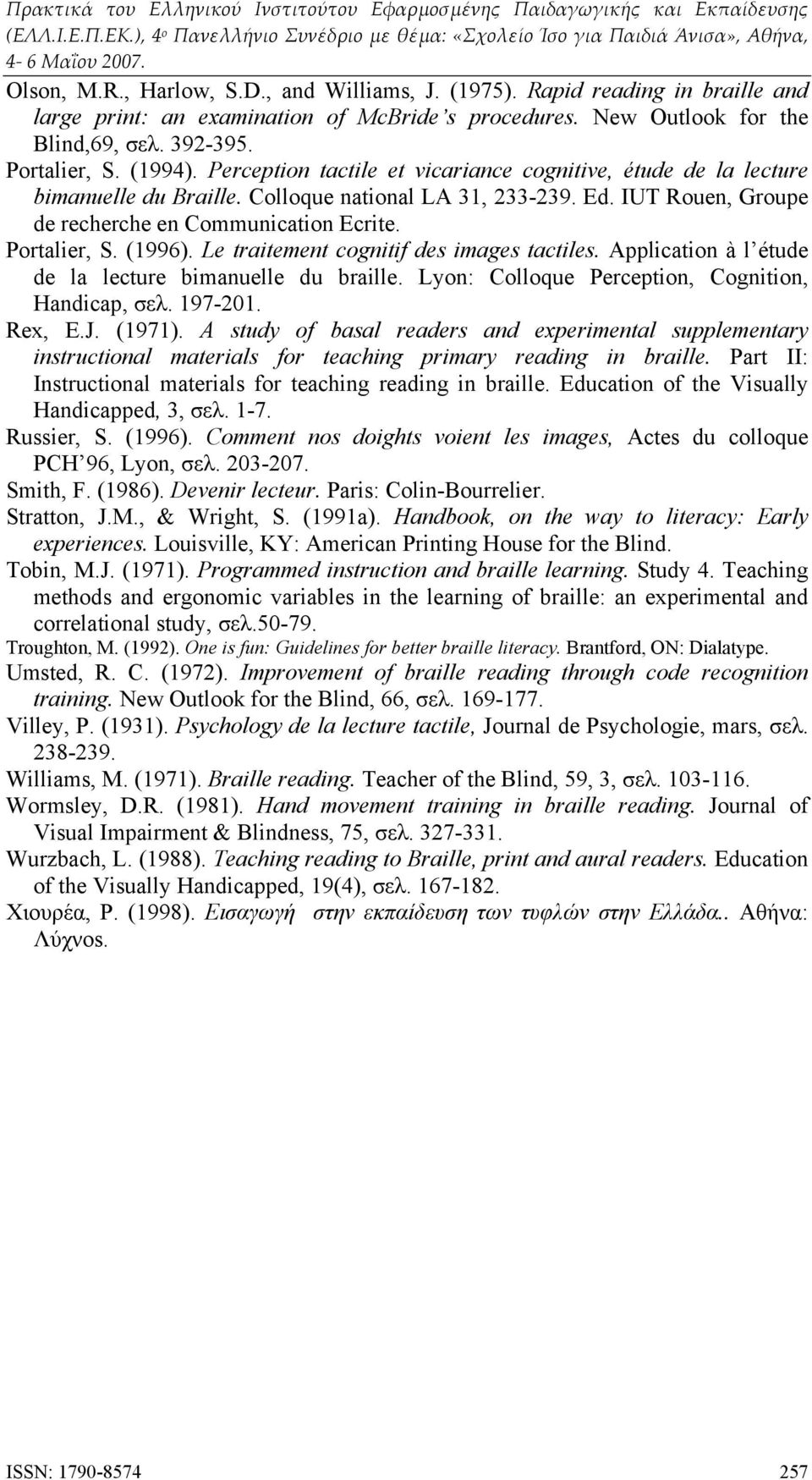 Πρακτικά του Ελληνικού Ινστιτούτου Εφαρμοσμένης Παιδαγωγικής και Εκπαίδευσης (ΕΛΛ.Ι.Ε.Π.ΕΚ.), 4ο Πανελλήνιο Συνέδριο με θέμα: «Σχολείο Ίσο για Παιδιά Άνισα», Αθήνα, 4- 6 Μαΐου 2007.

Olson, M.R., Harlow, S.D., and Williams, J. (1975). Rapid reading in braille and large print: an examination of McBride's procedures. New Outlook for the Blind,69, σελ. 392-395.

Portalier, S. (1994). Perception tactile et vicariance cognitive, étude de la lecture bimanuelle du Braille. Colloque national LA 31, 233-239. Ed. IUT Rouen, Groupe de recherche en Communication Ecrite.

Portalier, S. (1996). Le traitement cognitif des images tactiles. Application à l'étude de la lecture bimanuelle du braille. Lyon: Colloque Perception, Cognition, Handicap, σελ. 197-201.

Rex, E.J. (1971). A study of basal readers and experimental supplementary instructional materials for teaching primary reading in braille. Part II: Instructional materials for teaching reading in braille. Education of the Visually Handicapped, 3, σελ. 1-7.

Russier, S. (1996). Comment nos doights voient les images, Actes du colloque PCH'96, Lyon, σελ. 203-207.

Smith, F. (1986). Devenir lecteur. Paris: Colin-Bourrelier.

Stratton, J.M., & Wright, S. (1991a). Handbook, on the way to literacy: Early experiences. Louisville, KY: American Printing House for the Blind.

Tobin, M.J. (1971). Programmed instruction and braille learning. Study 4. Teaching methods and ergonomic variables in the learning of braille: an experimental and correlational study, σελ.50-79.

Troughton, M. (1992). One is fun: Guidelines for better braille literacy. Brantford, ON: Dialatype.

Umsted, R. C. (1972). Improvement of braille reading through code recognition training. New Outlook for the Blind, 66, σελ. 169-177.

Villey, P. (1931). Psychology de la lecture tactile, Journal de Psychologie, mars, σελ. 238-239.

Williams, M. (1971). Braille reading. Teacher of the Blind, 59, 3, σελ. 103-116.

Wormsley, D.R. (1981). Hand movement training in braille reading. Journal of Visual Impairment & Blindness, 75, σελ. 327-331.

Wurzbach, L. (1988). Teaching reading to Braille, print and aural readers. Education of the Visually Handicapped, 19(4), σελ. 167-182.

Χιουρέα, Ρ. (1998). Εισαγωγή στην εκπαίδευση των τυφλών στην Ελλάδα.. Αθήνα: Λύχνος.

ISSN: 1790-8574 257